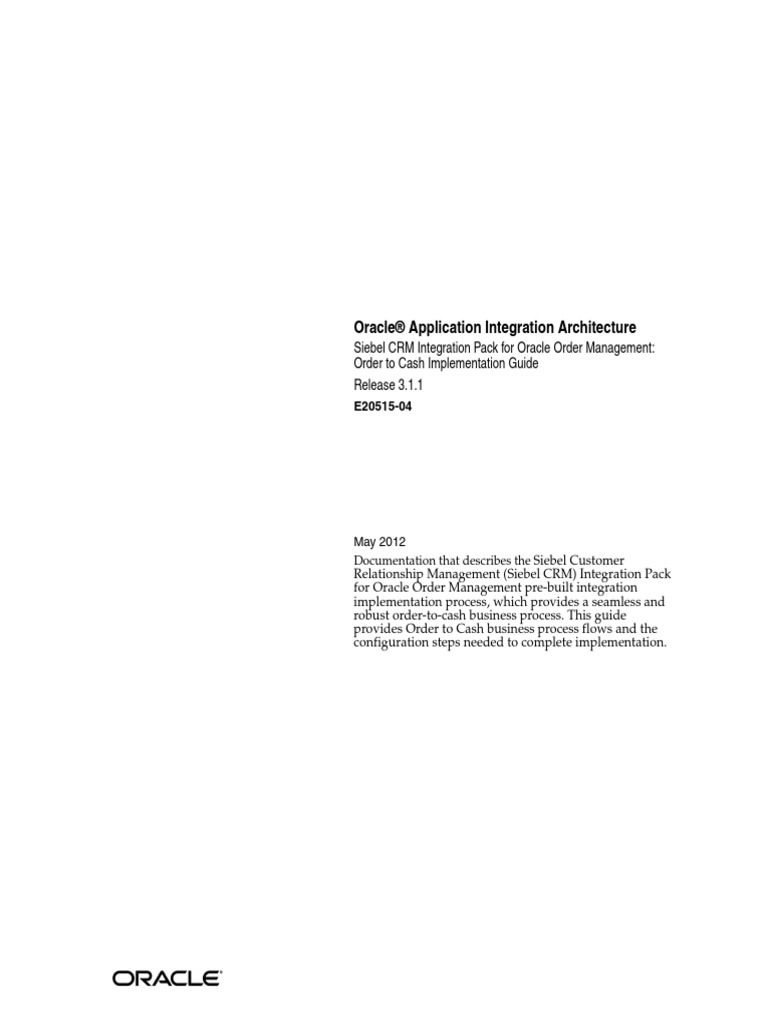 Oracle® Application Integration Architecture

Siebel CRM Integration Pack for Oracle Order Management: Order to Cash Implementation Guide

Release 3.1.1

E20515-04

May 2012

Documentation that describes the Siebel Customer Relationship Management (Siebel CRM) Integration Pack for Oracle Order Management pre-built integration implementation process, which provides a seamless and robust order-to-cash business process. This guide provides Order to Cash business process flows and the configuration steps needed to complete implementation.

ORACLE®